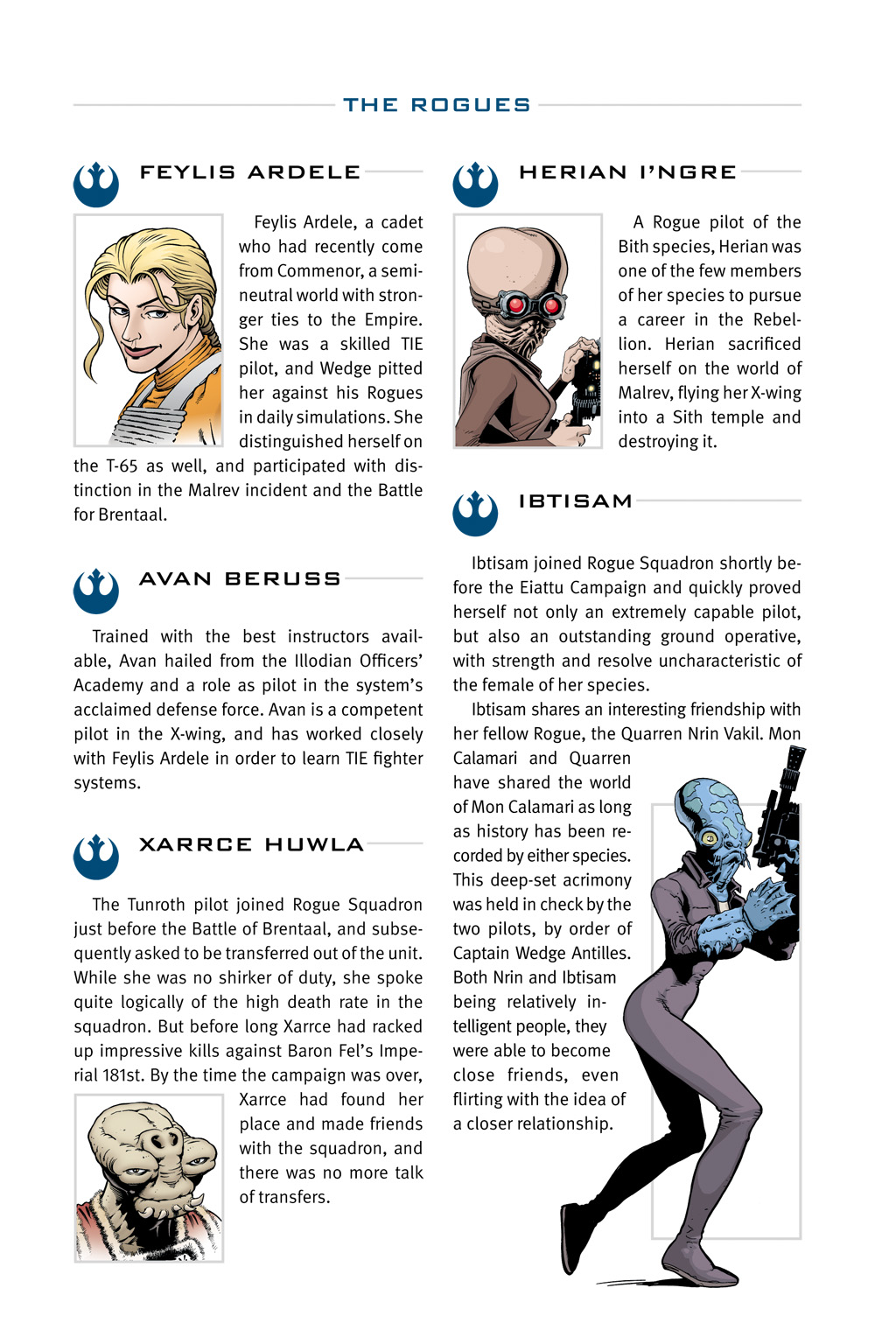 THE ROGUES

FEYLIS ARDELE

Feylis Ardele, a cadet who had recently come from Commenor, a semi-neutral world with stronger ties to the Empire. She was a skilled TIE pilot, and Wedge pitted her against his Rogues in daily simulations. She distinguished herself on the T-65 as well, and participated with distinction in the Malrev incident and the Battle for Brentaal.

AVAN BERUSS

Trained with the best instructors available, Avan hailed from the Illodian Officers' Academy and a role as pilot in the system's acclaimed defense force. Avan is a competent pilot in the X-wing, and has worked closely with Feylis Ardele in order to learn TIE fighter systems.

XARRCE HUWLA

The Tunroth pilot joined Rogue Squadron just before the Battle of Brentaal, and subsequently asked to be transferred out of the unit. While she was no shirker of duty, she spoke quite logically of the high death rate in the squadron. But before long Xarrce had racked up impressive kills against Baron Fel's Imperial 181st. By the time the campaign was over, Xarrce had found her place and made friends with the squadron, and there was no more talk of transfers.

HERIAN I'NGRE

A Rogue pilot of the Bith species, Herian was one of the few members of her species to pursue a career in the Rebellion. Herian sacrificed herself on the world of Malrev, flying her X-wing into a Sith temple and destroying it.

IBTISAM

Ibtisam joined Rogue Squadron shortly before the Eiattu Campaign and quickly proved herself not only an extremely capable pilot, but also an outstanding ground operative, with strength and resolve uncharacteristic of the female of her species.

Ibtisam shares an interesting friendship with her fellow Rogue, the Quarren Nrin Vakil. Mon Calamari and Quarren have shared the world of Mon Calamari as long as history has been recorded by either species. This deep-set acrimony was held in check by the two pilots, by order of Captain Wedge Antilles. Both Nrin and Ibtisam being relatively intelligent people, they were able to become close friends, even flirting with the idea of a closer relationship.